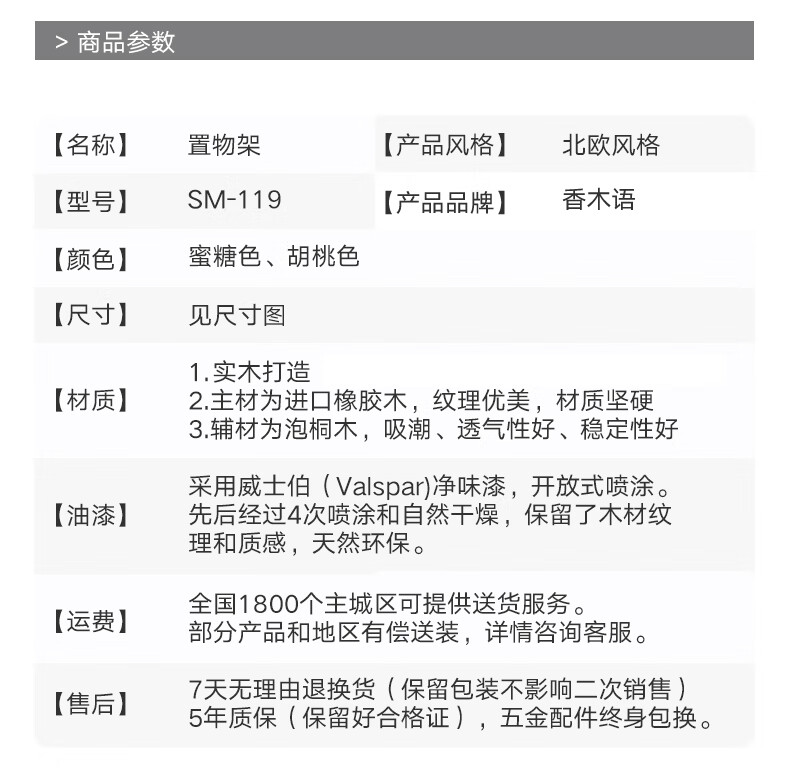 > 商品参数

【名称】 置物架 【产品风格】 北欧风格

【型号】 SM-119 【产品品牌】 香木语

【颜色】 蜜糖色、胡桃色

【尺寸】 见尺寸图

【材质】
1.实木打造
2.主材为进口橡胶木，纹理优美，材质坚硬
3.辅材为泡桐木，吸潮、透气性好、稳定性好

【油漆】 采用威士伯（Valspar)净味漆，开放式喷涂。先后经过4次喷涂和自然干燥，保留了木材纹理和质感，天然环保。

【运费】
全国1800个主城区可提供送货服务。
部分产品和地区有偿送装，详情咨询客服。

【售后】
7天无理由退换货（保留包装不影响二次销售）
5年质保（保留好合格证），五金配件终身包换。